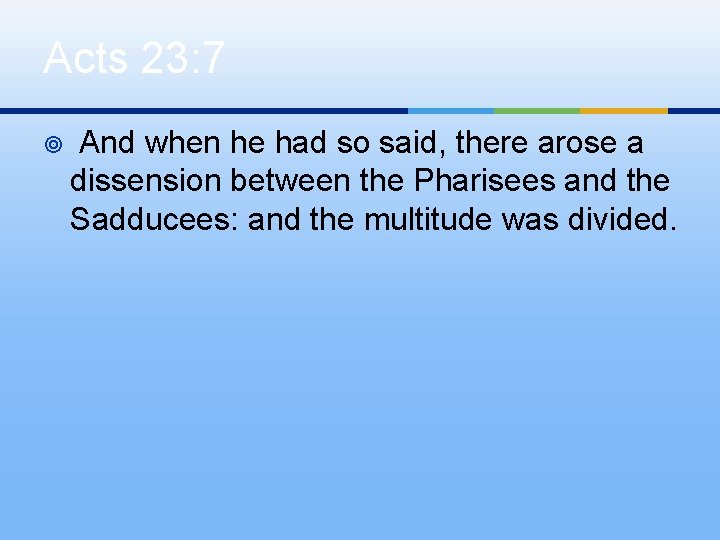 Acts 23:7

And when he had so said, there arose a dissension between the Pharisees and the Sadducees: and the multitude was divided.